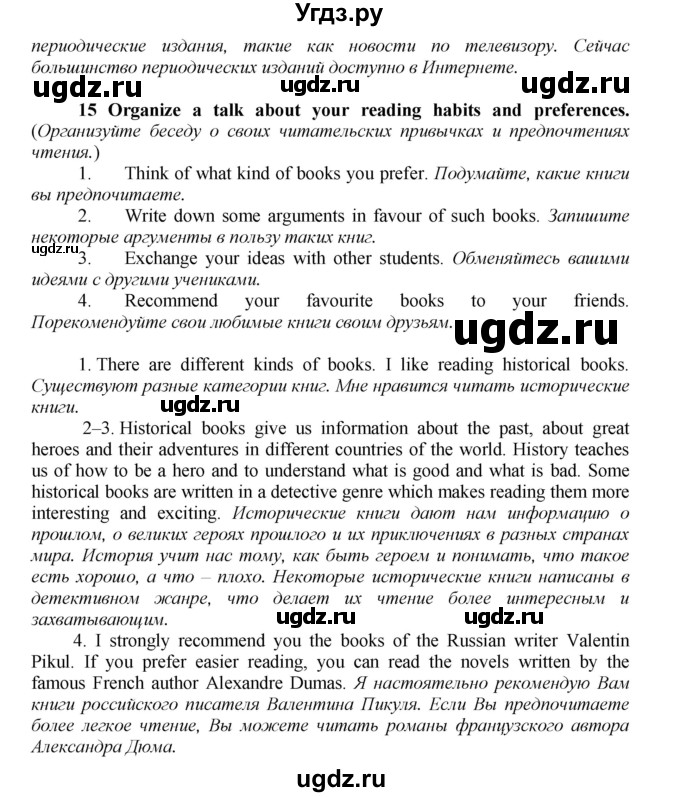 Угдз.ру

периодические издания, такие как новости по телевизору. Сейчас большинство периодических изданий доступно в Интернете.

ugdz.ru ugdz.ru ugdz.ru

15 Organize a talk about your reading habits and preferences. (Организуйте беседу о своих читательских привычках и предпочтениях чтения.)

1. Think of what kind of books you prefer. Подумайте, какие книги вы предпочитаете.

2. Write down some arguments in favour of such books. Запишите некоторые аргументы в пользу таких книг.

ugdz.ru

3. Exchange your ideas with other students. Обменяйтесь вашими идеями с другими учениками.

4. Recommend your favourite books to your friends. Порекомендуйте свои любимые книги своим друзьям.

ugdz.ru

1. There are different kinds of books. I like reading historical books. Существуют разные категории книг. Мне нравится читать исторические книги.

ugdz.ru

2–3. Historical books give us information about the past, about great heroes and their adventures in different countries of the world. History teaches us of how to be a hero and to understand what is good and what is bad. Some historical books are written in a detective genre which makes reading them more interesting and exciting. Исторические книги дают нам информацию о прошлом, о великих героях прошлого и их приключениях в разных странах мира. История учит нас тому, как быть героем и понимать, что такое есть хорошо, а что – плохо. Некоторые исторические книги написаны в детективном жанре, что делает их чтение более интересным и захватывающим.

ugdz.ru ugdz.ru

4. I strongly recommend you the books of the Russian writer Valentin Pikul. If you prefer easier reading, you can read the novels written by the famous French author Alexandre Dumas. Я настоятельно рекомендую Вам книги российского писателя Валентина Пикуля. Если Вы предпочитаете более легкое чтение, Вы можете читать романы французского автора Александра Дюма.

ugdz.ru